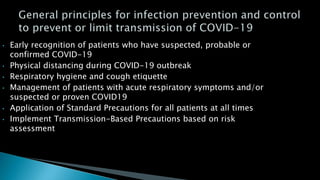 General principles for infection prevention and control to prevent or limit transmission of COVID-19

- Early recognition of patients who have suspected, probable or confirmed COVID-19
- Physical distancing during COVID-19 outbreak
- Respiratory hygiene and cough etiquette
- Management of patients with acute respiratory symptoms and/or suspected or proven COVID19
- Application of Standard Precautions for all patients at all times
- Implement Transmission-Based Precautions based on risk assessment